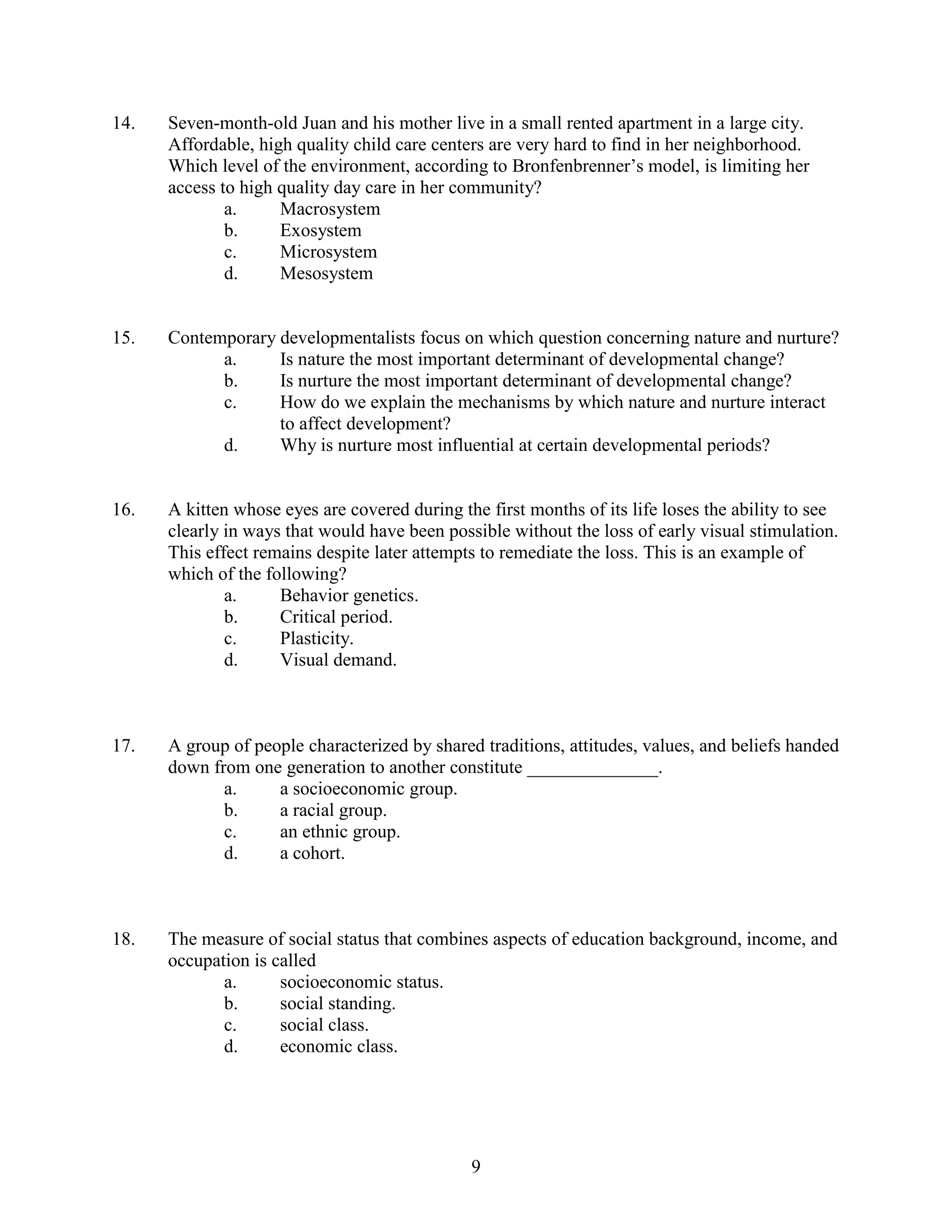 14. Seven-month-old Juan and his mother live in a small rented apartment in a large city. Affordable, high quality child care centers are very hard to find in her neighborhood. Which level of the environment, according to Bronfenbrenner's model, is limiting her access to high quality day care in her community?
a. Macrosystem
b. Exosystem
c. Microsystem
d. Mesosystem

15. Contemporary developmentalists focus on which question concerning nature and nurture?
a. Is nature the most important determinant of developmental change?
b. Is nurture the most important determinant of developmental change?
c. How do we explain the mechanisms by which nature and nurture interact to affect development?
d. Why is nurture most influential at certain developmental periods?

16. A kitten whose eyes are covered during the first months of its life loses the ability to see clearly in ways that would have been possible without the loss of early visual stimulation. This effect remains despite later attempts to remediate the loss. This is an example of which of the following?
a. Behavior genetics.
b. Critical period.
c. Plasticity.
d. Visual demand.

17. A group of people characterized by shared traditions, attitudes, values, and beliefs handed down from one generation to another constitute ______________.
a. a socioeconomic group.
b. a racial group.
c. an ethnic group.
d. a cohort.

18. The measure of social status that combines aspects of education background, income, and occupation is called
a. socioeconomic status.
b. social standing.
c. social class.
d. economic class.

9